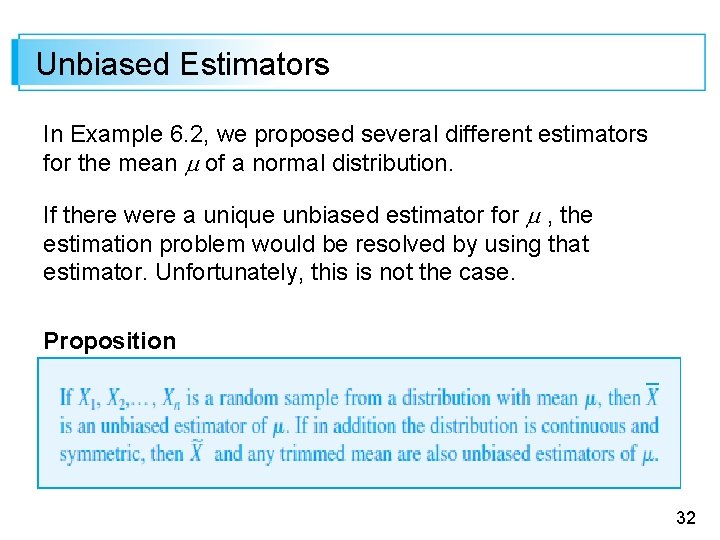 Unbiased Estimators

In Example 6.2, we proposed several different estimators for the mean $\mu$ of a normal distribution.

If there were a unique unbiased estimator for $\mu$ , the estimation problem would be resolved by using that estimator. Unfortunately, this is not the case.

Proposition

If $X_1, X_2, \ldots, X_n$ is a random sample from a distribution with mean $\mu$, then $\overline{X}$ is an unbiased estimator of $\mu$. If in addition the distribution is continuous and symmetric, then $\tilde{X}$ and any trimmed mean are also unbiased estimators of $\mu$.

32